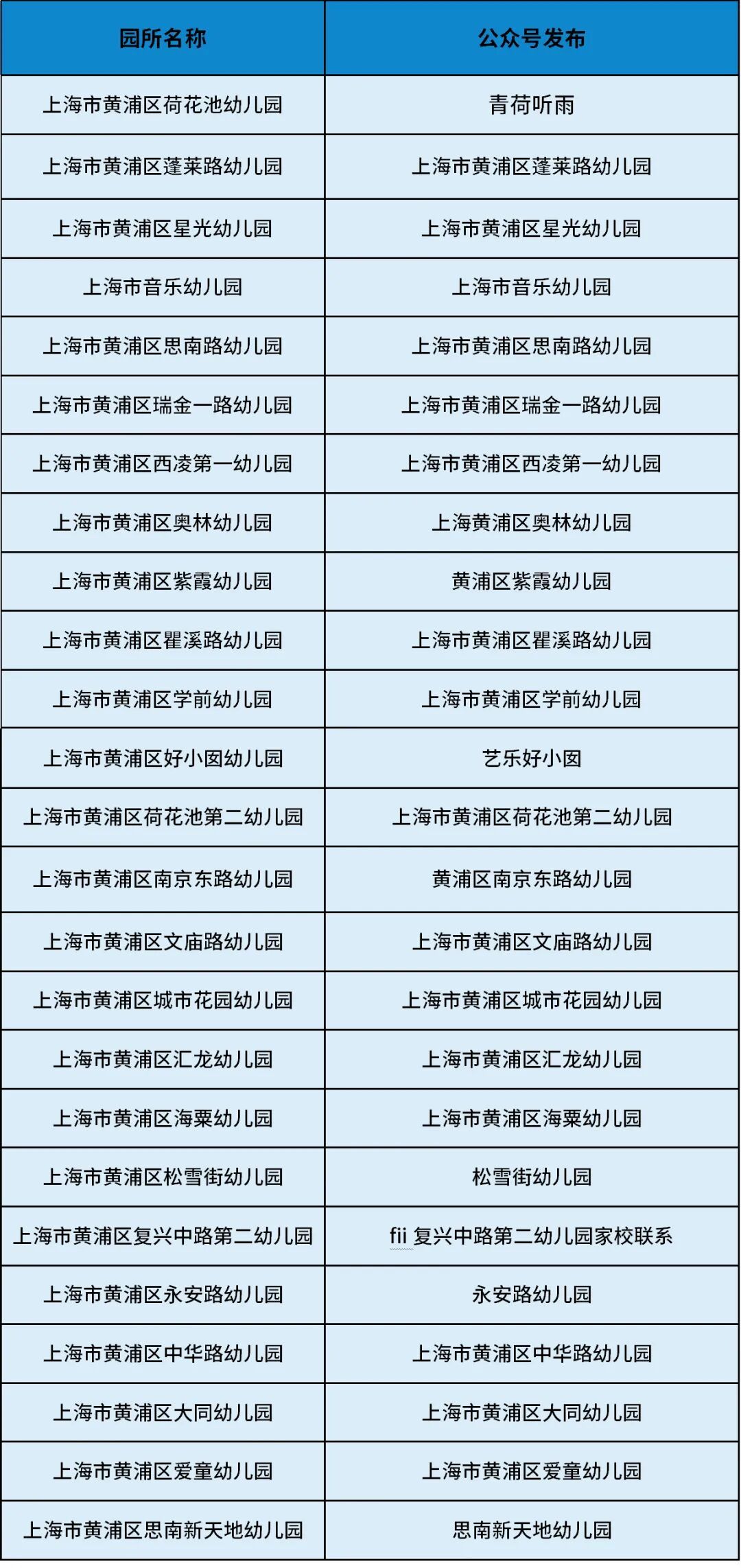 | 园所名称 | 公众号发布 |
|---|---|
| 上海市黄浦区荷花池幼儿园 | 青荷听雨 |
| 上海市黄浦区蓬莱路幼儿园 | 上海市黄浦区蓬莱路幼儿园 |
| 上海市黄浦区星光幼儿园 | 上海市黄浦区星光幼儿园 |
| 上海市音乐幼儿园 | 上海市音乐幼儿园 |
| 上海市黄浦区思南路幼儿园 | 上海市黄浦区思南路幼儿园 |
| 上海市黄浦区瑞金一路幼儿园 | 上海市黄浦区瑞金一路幼儿园 |
| 上海市黄浦区西凌第一幼儿园 | 上海市黄浦区西凌第一幼儿园 |
| 上海市黄浦区奥林幼儿园 | 上海黄浦区奥林幼儿园 |
| 上海市黄浦区紫霞幼儿园 | 黄浦区紫霞幼儿园 |
| 上海市黄浦区瞿溪路幼儿园 | 上海市黄浦区瞿溪路幼儿园 |
| 上海市黄浦区学前幼儿园 | 上海市黄浦区学前幼儿园 |
| 上海市黄浦区好小囡幼儿园 | 艺乐好小囡 |
| 上海市黄浦区荷花池第二幼儿园 | 上海市黄浦区荷花池第二幼儿园 |
| 上海市黄浦区南京东路幼儿园 | 黄浦区南京东路幼儿园 |
| 上海市黄浦区文庙路幼儿园 | 上海市黄浦区文庙路幼儿园 |
| 上海市黄浦区城市花园幼儿园 | 上海市黄浦区城市花园幼儿园 |
| 上海市黄浦区汇龙幼儿园 | 上海市黄浦区汇龙幼儿园 |
| 上海市黄浦区海粟幼儿园 | 上海市黄浦区海粟幼儿园 |
| 上海市黄浦区松雪街幼儿园 | 松雪街幼儿园 |
| 上海市黄浦区复兴中路第二幼儿园 | fii复兴中路第二幼儿园家校联系 |
| 上海市黄浦区永安路幼儿园 | 永安路幼儿园 |
| 上海市黄浦区中华路幼儿园 | 上海市黄浦区中华路幼儿园 |
| 上海市黄浦区大同幼儿园 | 上海市黄浦区大同幼儿园 |
| 上海市黄浦区爱童幼儿园 | 上海市黄浦区爱童幼儿园 |
| 上海市黄浦区思南新天地幼儿园 | 思南新天地幼儿园 |